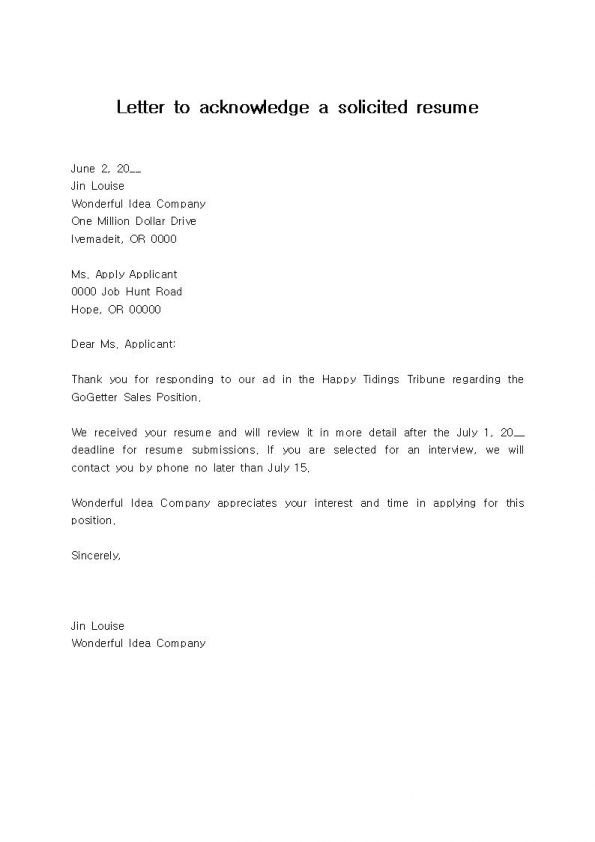 Letter to acknowledge a solicited resume

June 2, 20__
Jin Louise
Wonderful Idea Company
One Million Dollar Drive
Ivemadeit, OR 0000

Ms. Apply Applicant
0000 Job Hunt Road
Hope, OR 00000

Dear Ms. Applicant:

Thank you for responding to our ad in the Happy Tidings Tribune regarding the GoGetter Sales Position.

We received your resume and will review it in more detail after the July 1, 20__ deadline for resume submissions. If you are selected for an interview, we will contact you by phone no later than July 15.

Wonderful Idea Company appreciates your interest and time in applying for this position.

Sincerely,

Jin Louise
Wonderful Idea Company